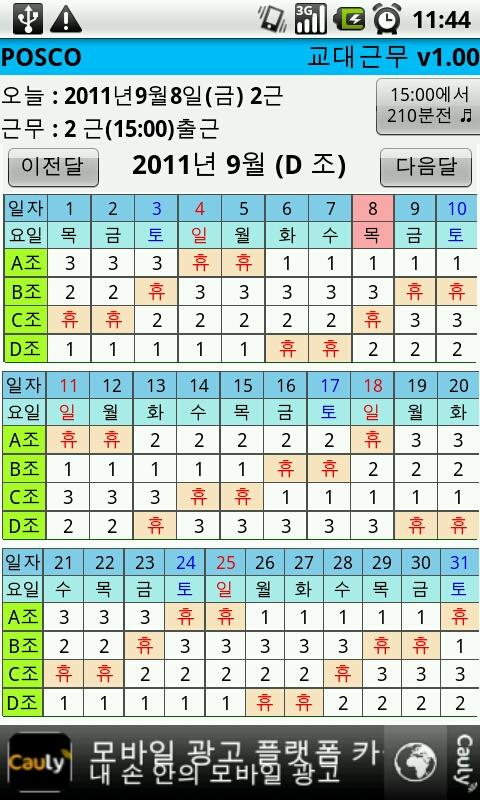 11:44

POSCO 교대근무 v1.00

오늘 : 2011년9월8일(금) 2근
근무 : 2 근(15:00)출근

15:00에서
210분전 ♬

이전달 2011년 9월 (D 조) 다음달

| 일자 | 1 | 2 | 3 | 4 | 5 | 6 | 7 | 8 | 9 | 10 |
|---|---|---|---|---|---|---|---|---|---|---|
| 요일 | 목 | 금 | 토 | 일 | 월 | 화 | 수 | 목 | 금 | 토 |
| A조 | 3 | 3 | 3 | 휴 | 휴 | 1 | 1 | 1 | 1 | 1 |
| B조 | 2 | 2 | 휴 | 3 | 3 | 3 | 3 | 3 | 휴 | 휴 |
| C조 | 휴 | 휴 | 2 | 2 | 2 | 2 | 2 | 휴 | 3 | 3 |
| D조 | 1 | 1 | 1 | 1 | 1 | 휴 | 휴 | 2 | 2 | 2 |

| 일자 | 11 | 12 | 13 | 14 | 15 | 16 | 17 | 18 | 19 | 20 |
|---|---|---|---|---|---|---|---|---|---|---|
| 요일 | 일 | 월 | 화 | 수 | 목 | 금 | 토 | 일 | 월 | 화 |
| A조 | 휴 | 휴 | 2 | 2 | 2 | 2 | 2 | 휴 | 3 | 3 |
| B조 | 1 | 1 | 1 | 1 | 1 | 휴 | 휴 | 2 | 2 | 2 |
| C조 | 3 | 3 | 3 | 휴 | 휴 | 1 | 1 | 1 | 1 | 1 |
| D조 | 2 | 2 | 휴 | 3 | 3 | 3 | 3 | 3 | 휴 | 휴 |

| 일자 | 21 | 22 | 23 | 24 | 25 | 26 | 27 | 28 | 29 | 30 | 31 |
|---|---|---|---|---|---|---|---|---|---|---|---|
| 요일 | 수 | 목 | 금 | 토 | 일 | 월 | 화 | 수 | 목 | 금 | 토 |
| A조 | 3 | 3 | 3 | 휴 | 휴 | 1 | 1 | 1 | 1 | 1 | 휴 |
| B조 | 2 | 2 | 휴 | 3 | 3 | 3 | 3 | 3 | 휴 | 휴 | 1 |
| C조 | 휴 | 휴 | 2 | 2 | 2 | 2 | 2 | 휴 | 3 | 3 | 3 |
| D조 | 1 | 1 | 1 | 1 | 1 | 휴 | 휴 | 2 | 2 | 2 | 2 |

Cauly 모바일 광고 플랫폼 카
내 손 안의 모바일 광고
Cauly